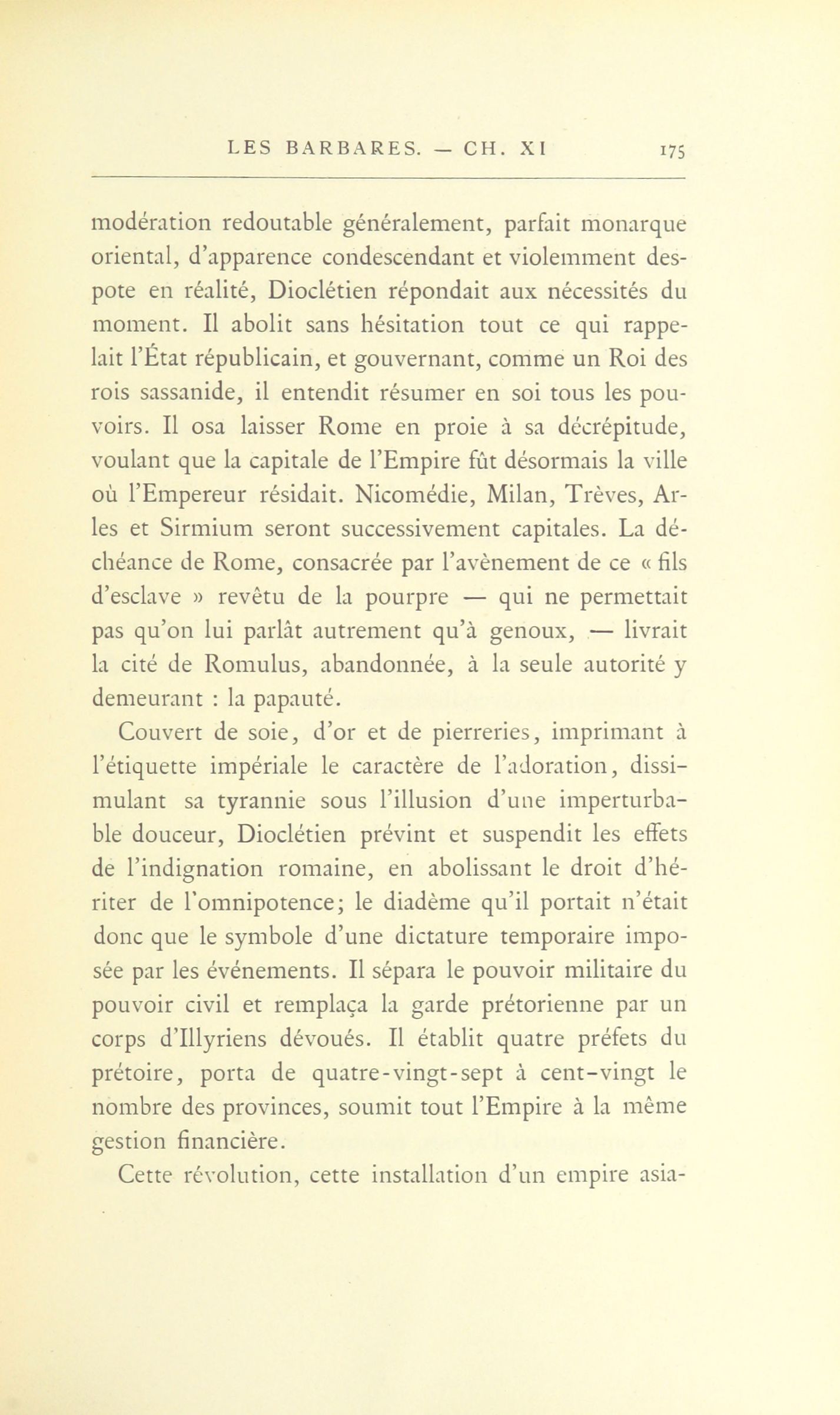 LES BARBARES. — CH. XI 175

modération redoutable généralement, parfait monarque oriental, d'apparence condescendant et violemment despote en réalité, Dioclétien répondait aux nécessités du moment. Il abolit sans hésitation tout ce qui rappelait l'État républicain, et gouvernant, comme un Roi des rois sassanide, il entendit résumer en soi tous les pouvoirs. Il osa laisser Rome en proie à sa décrépitude, voulant que la capitale de l'Empire fût désormais la ville où l'Empereur résidait. Nicomédie, Milan, Trèves, Arles et Sirmium seront successivement capitales. La déchéance de Rome, consacrée par l'avènement de ce « fils d'esclave » revêtu de la pourpre — qui ne permettait pas qu'on lui parlât autrement qu'à genoux, — livrait la cité de Romulus, abandonnée, à la seule autorité y demeurant : la papauté.

Couvert de soie, d'or et de pierreries, imprimant à l'étiquette impériale le caractère de l'adoration, dissimulant sa tyrannie sous l'illusion d'une imperturbable douceur, Dioclétien prévint et suspendit les effets de l'indignation romaine, en abolissant le droit d'hériter de l'omnipotence; le diadème qu'il portait n'était donc que le symbole d'une dictature temporaire imposée par les événements. Il sépara le pouvoir militaire du pouvoir civil et remplaça la garde prétorienne par un corps d'Illyriens dévoués. Il établit quatre préfets du prétoire, porta de quatre-vingt-sept à cent-vingt le nombre des provinces, soumit tout l'Empire à la même gestion financière.

Cette révolution, cette installation d'un empire asia-